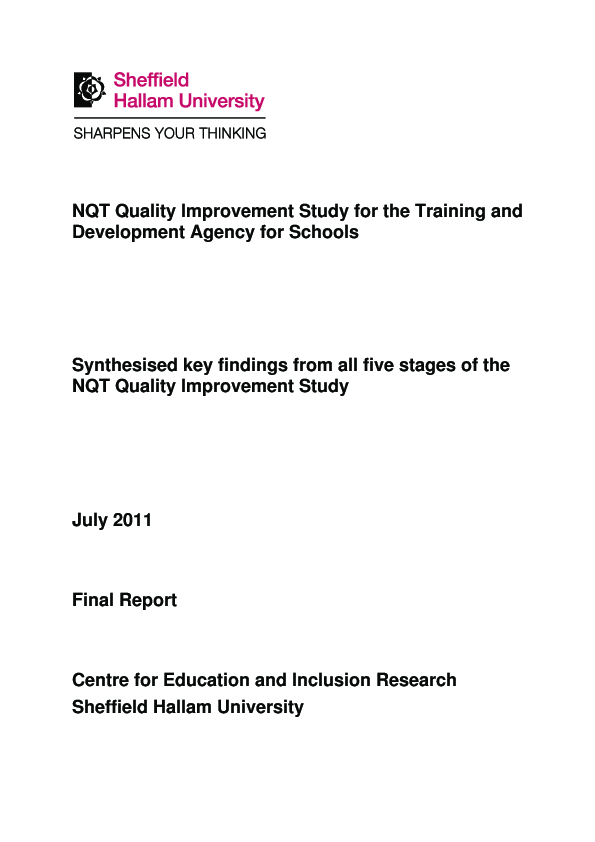 Sheffield Hallam University
SHARPENS YOUR THINKING

NQT Quality Improvement Study for the Training and Development Agency for Schools

Synthesised key findings from all five stages of the NQT Quality Improvement Study

July 2011

Final Report

Centre for Education and Inclusion Research
Sheffield Hallam University